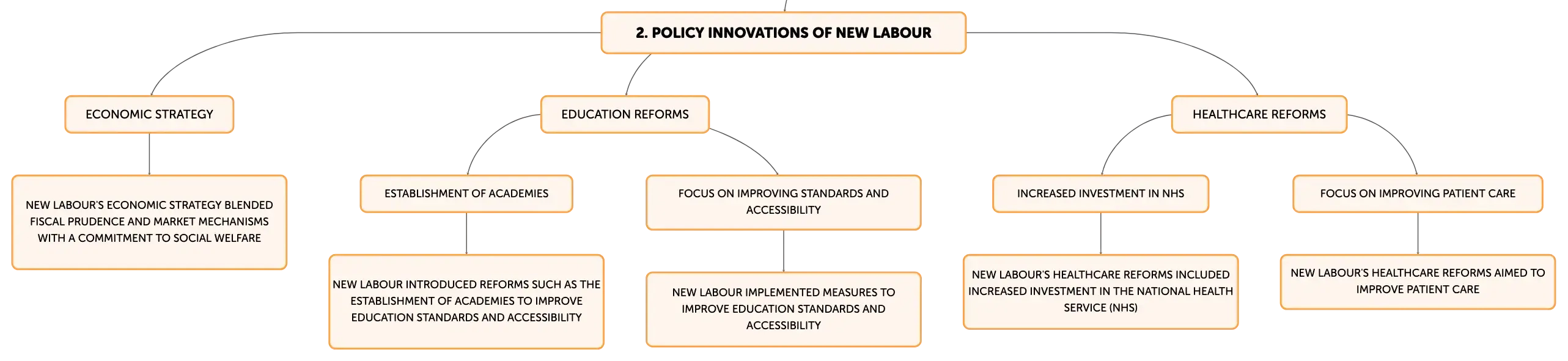 2. POLICY INNOVATIONS OF NEW LABOUR

ECONOMIC STRATEGY

NEW LABOUR'S ECONOMIC STRATEGY BLENDED FISCAL PRUDENCE AND MARKET MECHANISMS WITH A COMMITMENT TO SOCIAL WELFARE

EDUCATION REFORMS

ESTABLISHMENT OF ACADEMIES

NEW LABOUR INTRODUCED REFORMS SUCH AS THE ESTABLISHMENT OF ACADEMIES TO IMPROVE EDUCATION STANDARDS AND ACCESSIBILITY

FOCUS ON IMPROVING STANDARDS AND ACCESSIBILITY

NEW LABOUR IMPLEMENTED MEASURES TO IMPROVE EDUCATION STANDARDS AND ACCESSIBILITY

HEALTHCARE REFORMS

INCREASED INVESTMENT IN NHS

NEW LABOUR'S HEALTHCARE REFORMS INCLUDED INCREASED INVESTMENT IN THE NATIONAL HEALTH SERVICE (NHS)

FOCUS ON IMPROVING PATIENT CARE

NEW LABOUR'S HEALTHCARE REFORMS AIMED TO IMPROVE PATIENT CARE